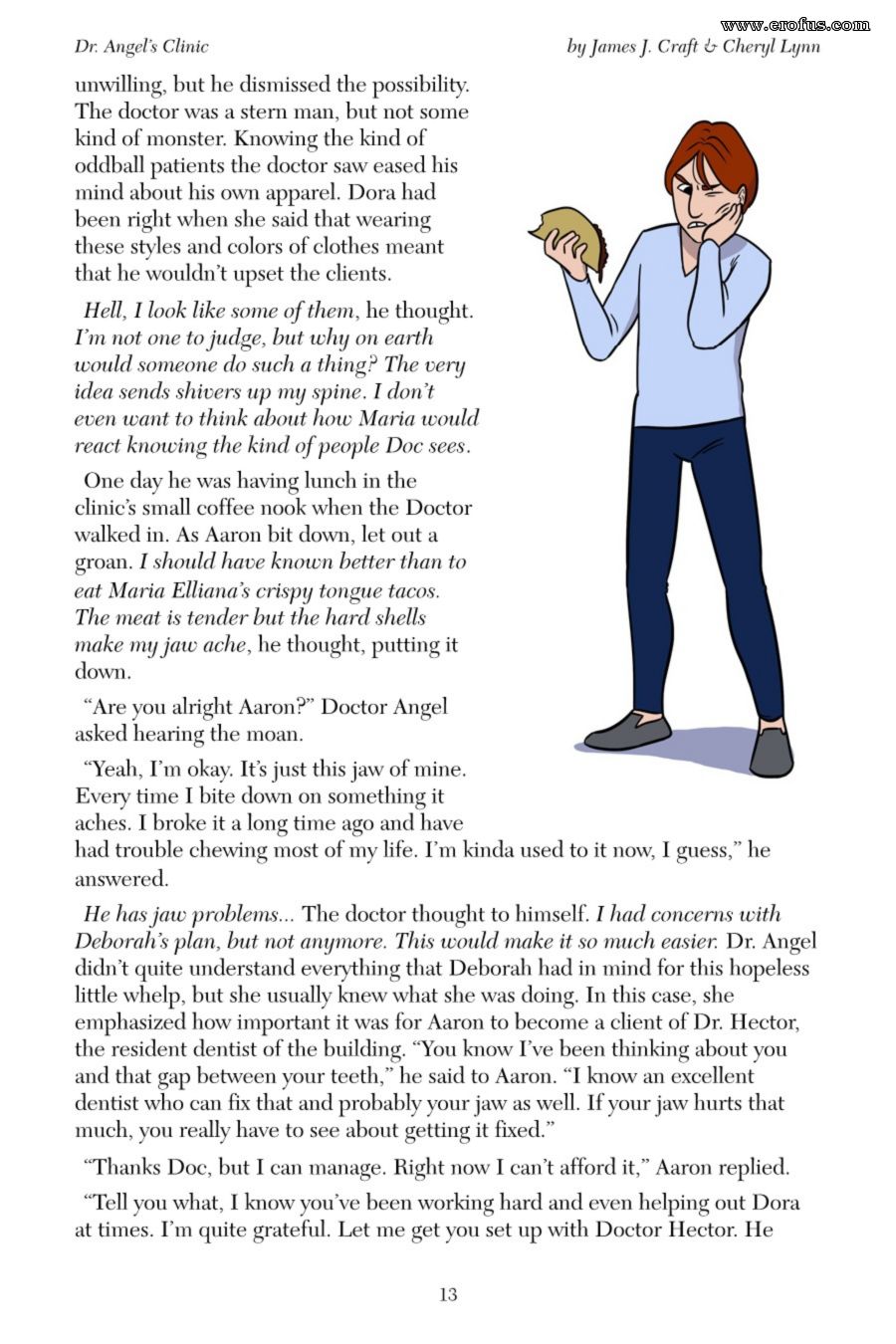 Dr. Angel's Clinic

by James J. Craft & Cheryl Lynn

unwilling, but he dismissed the possibility. The doctor was a stern man, but not some kind of monster. Knowing the kind of oddball patients the doctor saw eased his mind about his own apparel. Dora had been right when she said that wearing these styles and colors of clothes meant that he wouldn't upset the clients.

Hell, I look like some of them, he thought. I'm not one to judge, but why on earth would someone do such a thing? The very idea sends shivers up my spine. I don't even want to think about how Maria would react knowing the kind of people Doc sees.

One day he was having lunch in the clinic's small coffee nook when the Doctor walked in. As Aaron bit down, let out a groan. I should have known better than to eat Maria Elliana's crispy tongue tacos. The meat is tender but the hard shells make my jaw ache, he thought, putting it down.

"Are you alright Aaron?" Doctor Angel asked hearing the moan.

"Yeah, I'm okay. It's just this jaw of mine. Every time I bite down on something it aches. I broke it a long time ago and have had trouble chewing most of my life. I'm kinda used to it now, I guess," he answered.

He has jaw problems... The doctor thought to himself. I had concerns with Deborah's plan, but not anymore. This would make it so much easier. Dr. Angel didn't quite understand everything that Deborah had in mind for this hopeless little whelp, but she usually knew what she was doing. In this case, she emphasized how important it was for Aaron to become a client of Dr. Hector, the resident dentist of the building. "You know I've been thinking about you and that gap between your teeth," he said to Aaron. "I know an excellent dentist who can fix that and probably your jaw as well. If your jaw hurts that much, you really have to see about getting it fixed."

"Thanks Doc, but I can manage. Right now I can't afford it," Aaron replied.

"Tell you what, I know you've been working hard and even helping out Dora at times. I'm quite grateful. Let me get you set up with Doctor Hector. He

13

www.erofus.com